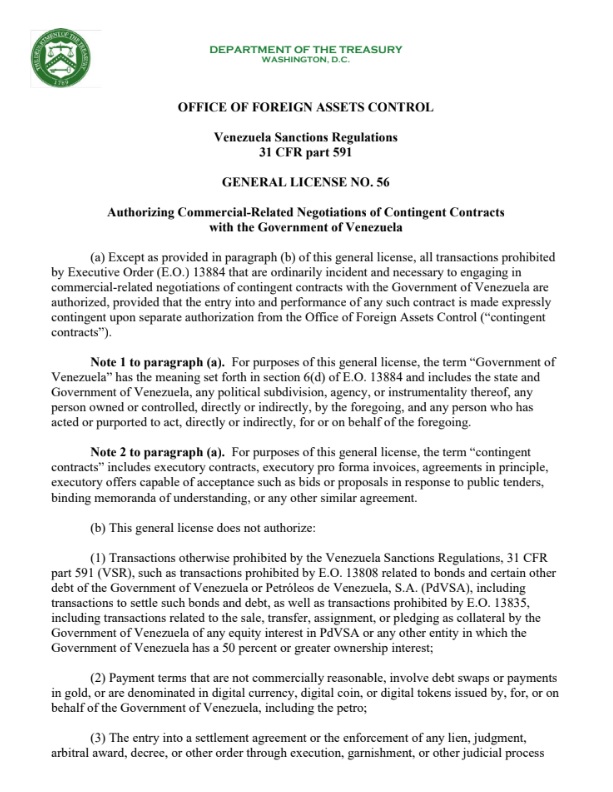 THE DEPARTMENT OF THE TREASURY 1789

DEPARTMENT OF THE TREASURY
WASHINGTON, D.C.

OFFICE OF FOREIGN ASSETS CONTROL

Venezuela Sanctions Regulations
31 CFR part 591

GENERAL LICENSE NO. 56

Authorizing Commercial-Related Negotiations of Contingent Contracts with the Government of Venezuela

(a) Except as provided in paragraph (b) of this general license, all transactions prohibited by Executive Order (E.O.) 13884 that are ordinarily incident and necessary to engaging in commercial-related negotiations of contingent contracts with the Government of Venezuela are authorized, provided that the entry into and performance of any such contract is made expressly contingent upon separate authorization from the Office of Foreign Assets Control ("contingent contracts").

Note 1 to paragraph (a). For purposes of this general license, the term "Government of Venezuela" has the meaning set forth in section 6(d) of E.O. 13884 and includes the state and Government of Venezuela, any political subdivision, agency, or instrumentality thereof, any person owned or controlled, directly or indirectly, by the foregoing, and any person who has acted or purported to act, directly or indirectly, for or on behalf of the foregoing.

Note 2 to paragraph (a). For purposes of this general license, the term "contingent contracts" includes executory contracts, executory pro forma invoices, agreements in principle, executory offers capable of acceptance such as bids or proposals in response to public tenders, binding memoranda of understanding, or any other similar agreement.

(b) This general license does not authorize:

(1) Transactions otherwise prohibited by the Venezuela Sanctions Regulations, 31 CFR part 591 (VSR), such as transactions prohibited by E.O. 13808 related to bonds and certain other debt of the Government of Venezuela or Petróleos de Venezuela, S.A. (PdVSA), including transactions to settle such bonds and debt, as well as transactions prohibited by E.O. 13835, including transactions related to the sale, transfer, assignment, or pledging as collateral by the Government of Venezuela of any equity interest in PdVSA or any other entity in which the Government of Venezuela has a 50 percent or greater ownership interest;

(2) Payment terms that are not commercially reasonable, involve debt swaps or payments in gold, or are denominated in digital currency, digital coin, or digital tokens issued by, for, or on behalf of the Government of Venezuela, including the petro;

(3) The entry into a settlement agreement or the enforcement of any lien, judgment, arbitral award, decree, or other order through execution, garnishment, or other judicial process